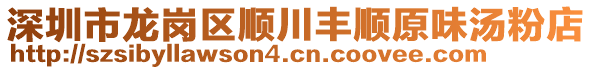 深圳市龙岗区顺川丰顺原味汤粉店
http://szsibyllawson4.cn.coovee.com